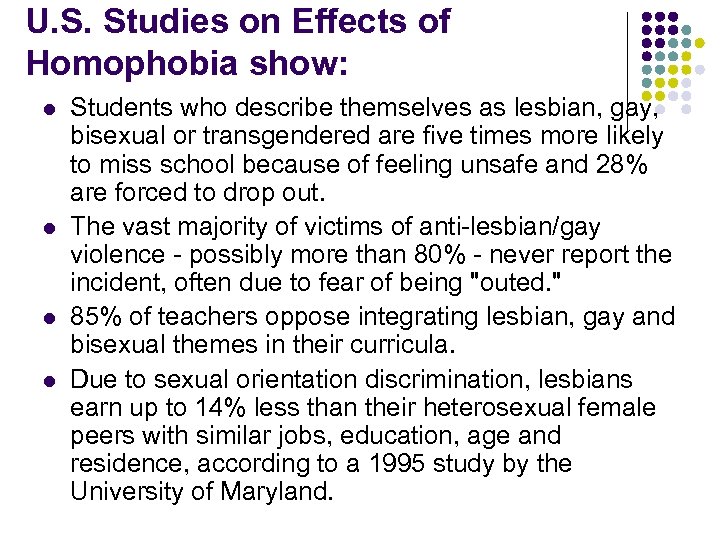 U.S. Studies on Effects of Homophobia show:

• Students who describe themselves as lesbian, gay, bisexual or transgendered are five times more likely to miss school because of feeling unsafe and 28% are forced to drop out.
• The vast majority of victims of anti-lesbian/gay violence - possibly more than 80% - never report the incident, often due to fear of being "outed."
• 85% of teachers oppose integrating lesbian, gay and bisexual themes in their curricula.
• Due to sexual orientation discrimination, lesbians earn up to 14% less than their heterosexual female peers with similar jobs, education, age and residence, according to a 1995 study by the University of Maryland.